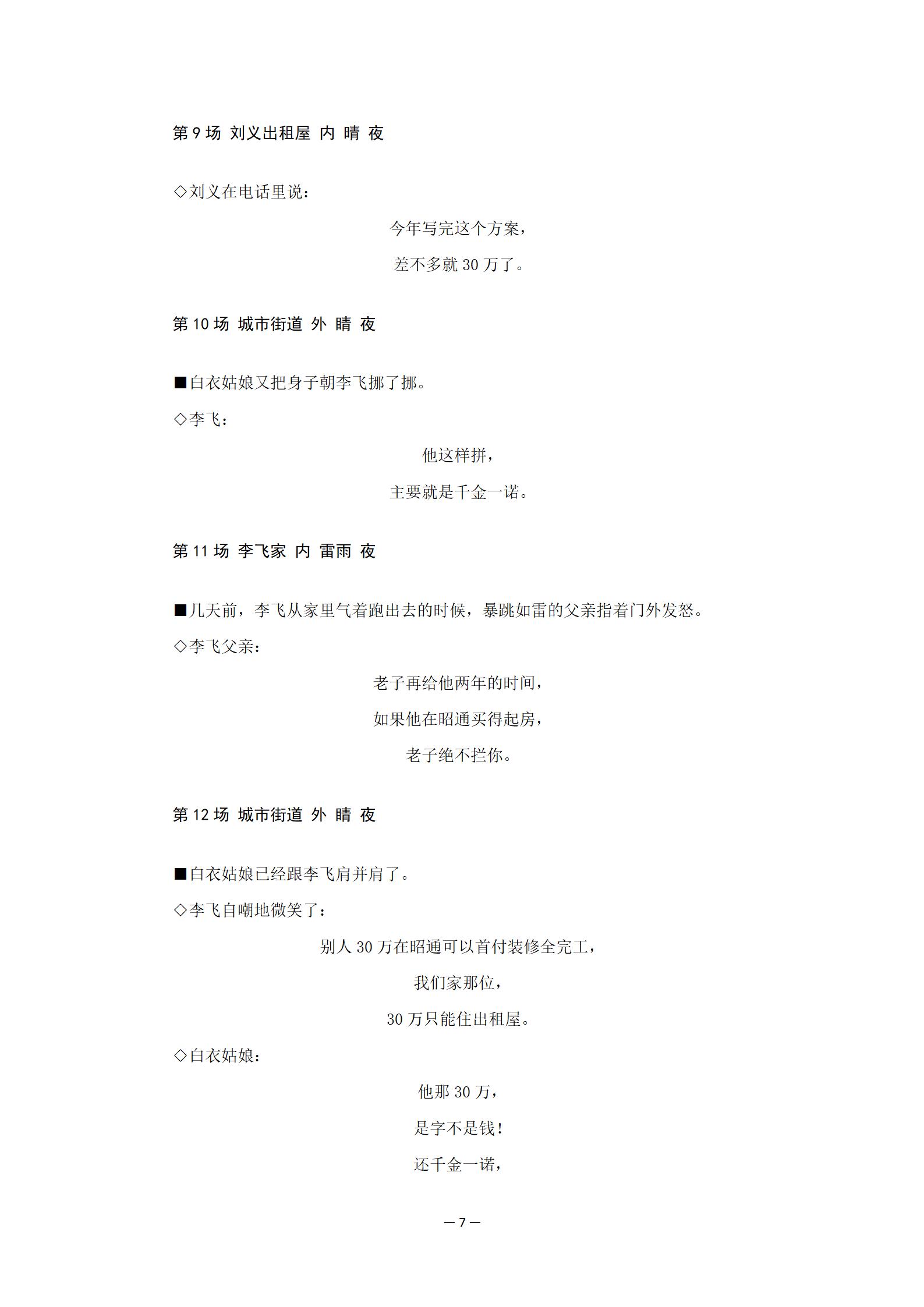 第 9 场 刘义出租屋 内 晴 夜

◇刘义在电话里说：

今年写完这个方案，

差不多就 30 万了。

第 10 场 城市街道 外 晴 夜

■白衣姑娘又把身子朝李飞挪了挪。

◇李飞：

他这样拼，

主要就是千金一诺。

第 11 场 李飞家 内 雷雨 夜

■几天前，李飞从家里气着跑出去的时候，暴跳如雷的父亲指着门外发怒。

◇李飞父亲：

老子再给他两年的时间，

如果他在昭通买得起房，

老子绝不拦你。

第 12 场 城市街道 外 晴 夜

■白衣姑娘已经跟李飞肩并肩了。

◇李飞自嘲地微笑了：

别人 30 万在昭通可以首付装修全完工，

我们家那位，

30 万只能住出租屋。

◇白衣姑娘：

他那 30 万，

是字不是钱！

还千金一诺，

— 7 —